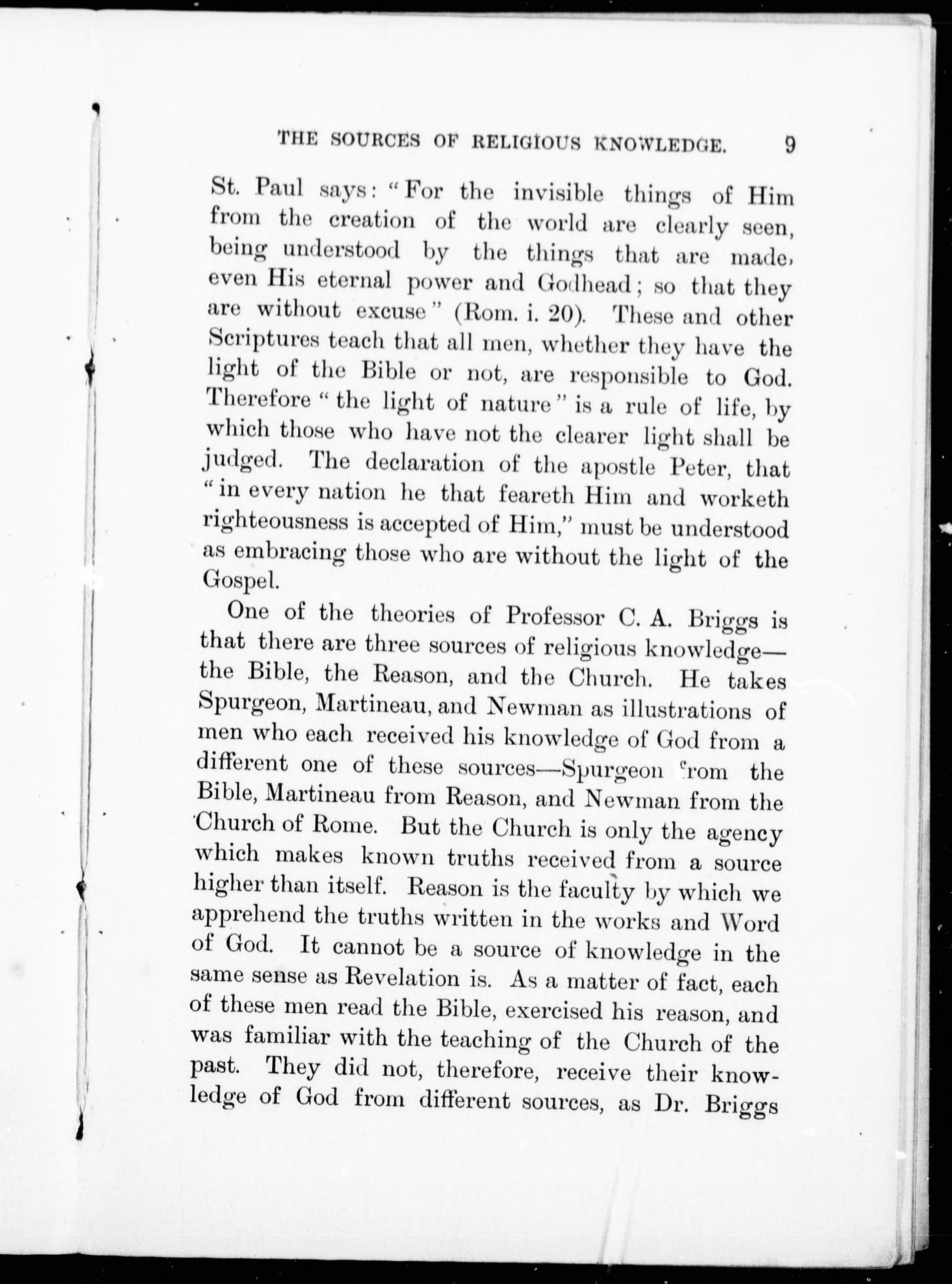 THE SOURCES OF RELIGIOUS KNOWLEDGE. 9

St. Paul says: "For the invisible things of Him from the creation of the world are clearly seen, being understood by the things that are made, even His eternal power and Godhead; so that they are without excuse" (Rom. i. 20). These and other Scriptures teach that all men, whether they have the light of the Bible or not, are responsible to God. Therefore "the light of nature" is a rule of life, by which those who have not the clearer light shall be judged. The declaration of the apostle Peter, that "in every nation he that feareth Him and worketh righteousness is accepted of Him," must be understood as embracing those who are without the light of the Gospel.

One of the theories of Professor C. A. Briggs is that there are three sources of religious knowledge—the Bible, the Reason, and the Church. He takes Spurgeon, Martineau, and Newman as illustrations of men who each received his knowledge of God from a different one of these sources—Spurgeon from the Bible, Martineau from Reason, and Newman from the Church of Rome. But the Church is only the agency which makes known truths received from a source higher than itself. Reason is the faculty by which we apprehend the truths written in the works and Word of God. It cannot be a source of knowledge in the same sense as Revelation is. As a matter of fact, each of these men read the Bible, exercised his reason, and was familiar with the teaching of the Church of the past. They did not, therefore, receive their knowledge of God from different sources, as Dr. Briggs